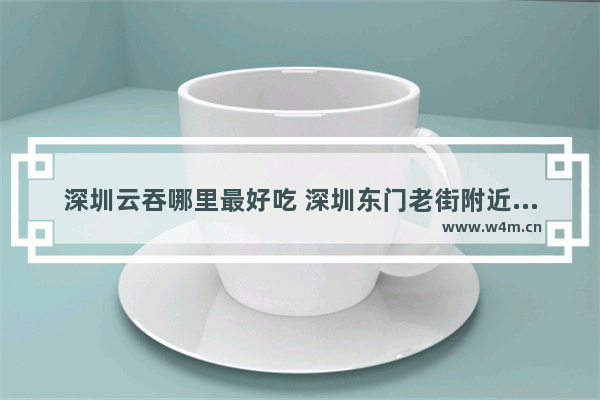 深圳云吞哪里最好吃 深圳东门老街附近...

www.w4m.cn